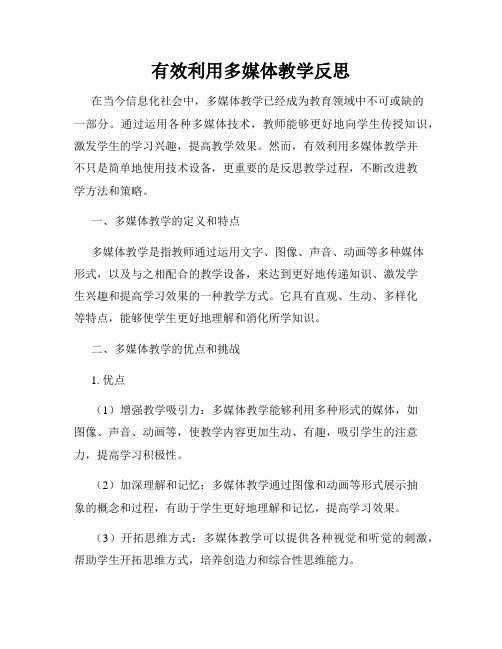 有效利用多媒体教学反思

在当今信息化社会中，多媒体教学已经成为教育领域中不可或缺的一部分。通过运用各种多媒体技术，教师能够更好地向学生传授知识，激发学生的学习兴趣，提高教学效果。然而，有效利用多媒体教学并不只是简单地使用技术设备，更重要的是反思教学过程，不断改进教学方法和策略。

一、多媒体教学的定义和特点

多媒体教学是指教师通过运用文字、图像、声音、动画等多种媒体形式，以及与之相配合的教学设备，来达到更好地传递知识、激发学生兴趣和提高学习效果的一种教学方式。它具有直观、生动、多样化等特点，能够使学生更好地理解和消化所学知识。

二、多媒体教学的优点和挑战

1. 优点

（1）增强教学吸引力：多媒体教学能够利用多种形式的媒体，如图像、声音、动画等，使教学内容更加生动、有趣，吸引学生的注意力，提高学习积极性。

（2）加深理解和记忆：多媒体教学通过图像和动画等形式展示抽象的概念和过程，有助于学生更好地理解和记忆，提高学习效果。

（3）开拓思维方式：多媒体教学可以提供各种视觉和听觉的刺激，帮助学生开拓思维方式，培养创造力和综合性思维能力。